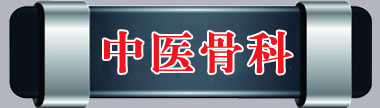 中医骨科